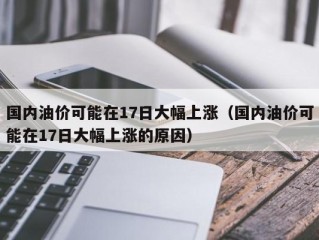 国内油价可能在17日大幅上涨（国内油价可能在17日大幅上涨的原因）